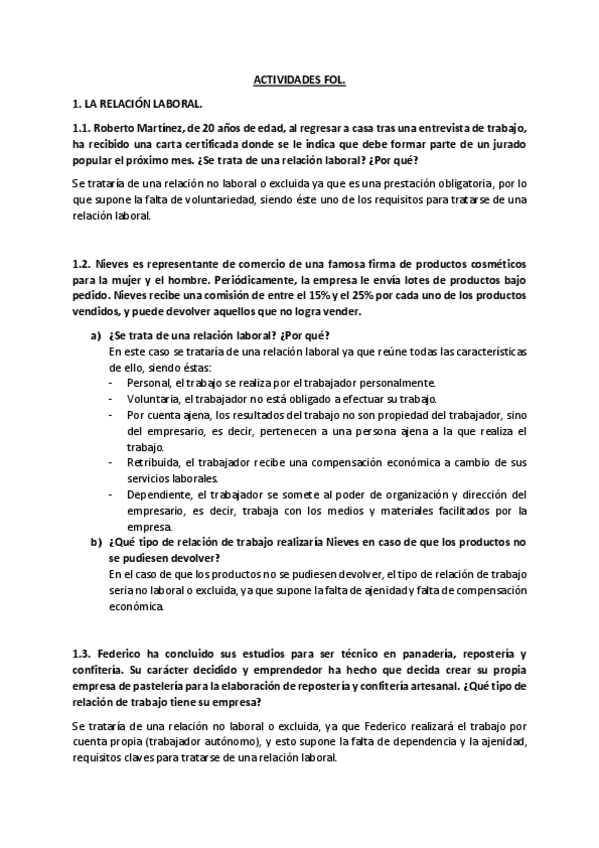 ACTIVIDADES FOL.

1. LA RELACIÓN LABORAL.

1.1. Roberto Martínez, de 20 años de edad, al regresar a casa tras una entrevista de trabajo, ha recibido una carta certificada donde se le indica que debe formar parte de un jurado popular el próximo mes. ¿Se trata de una relación laboral? ¿Por qué?

Se trataría de una relación no laboral o excluida ya que es una prestación obligatoria, por lo que supone la falta de voluntariedad, siendo éste uno de los requisitos para tratarse de una relación laboral.

1.2. Nieves es representante de comercio de una famosa firma de productos cosméticos para la mujer y el hombre. Periódicamente, la empresa le envía lotes de productos bajo pedido. Nieves recibe una comisión de entre el 15% y el 25% por cada uno de los productos vendidos, y puede devolver aquellos que no logra vender.

a) ¿Se trata de una relación laboral? ¿Por qué?
En este caso se trataría de una relación laboral ya que reúne todas las características de ello, siendo éstas:
- Personal, el trabajo se realiza por el trabajador personalmente.
- Voluntaria, el trabajador no está obligado a efectuar su trabajo.
- Por cuenta ajena, los resultados del trabajo no son propiedad del trabajador, sino del empresario, es decir, pertenecen a una persona ajena a la que realiza el trabajo.
- Retribuida, el trabajador recibe una compensación económica a cambio de sus servicios laborales.
- Dependiente, el trabajador se somete al poder de organización y dirección del empresario, es decir, trabaja con los medios y materiales facilitados por la empresa.

b) ¿Qué tipo de relación de trabajo realizaría Nieves en caso de que los productos no se pudiesen devolver?
En el caso de que los productos no se pudiesen devolver, el tipo de relación de trabajo seria no laboral o excluida, ya que supone la falta de ajenidad y falta de compensación económica.

1.3. Federico ha concluido sus estudios para ser técnico en panadería, repostería y confitería. Su carácter decidido y emprendedor ha hecho que decida crear su propia empresa de pastelería para la elaboración de repostería y confitería artesanal. ¿Qué tipo de relación de trabajo tiene su empresa?

Se trataría de una relación no laboral o excluida, ya que Federico realizará el trabajo por cuenta propia (trabajador autónomo), y esto supone la falta de dependencia y la ajenidad, requisitos claves para tratarse de una relación laboral.